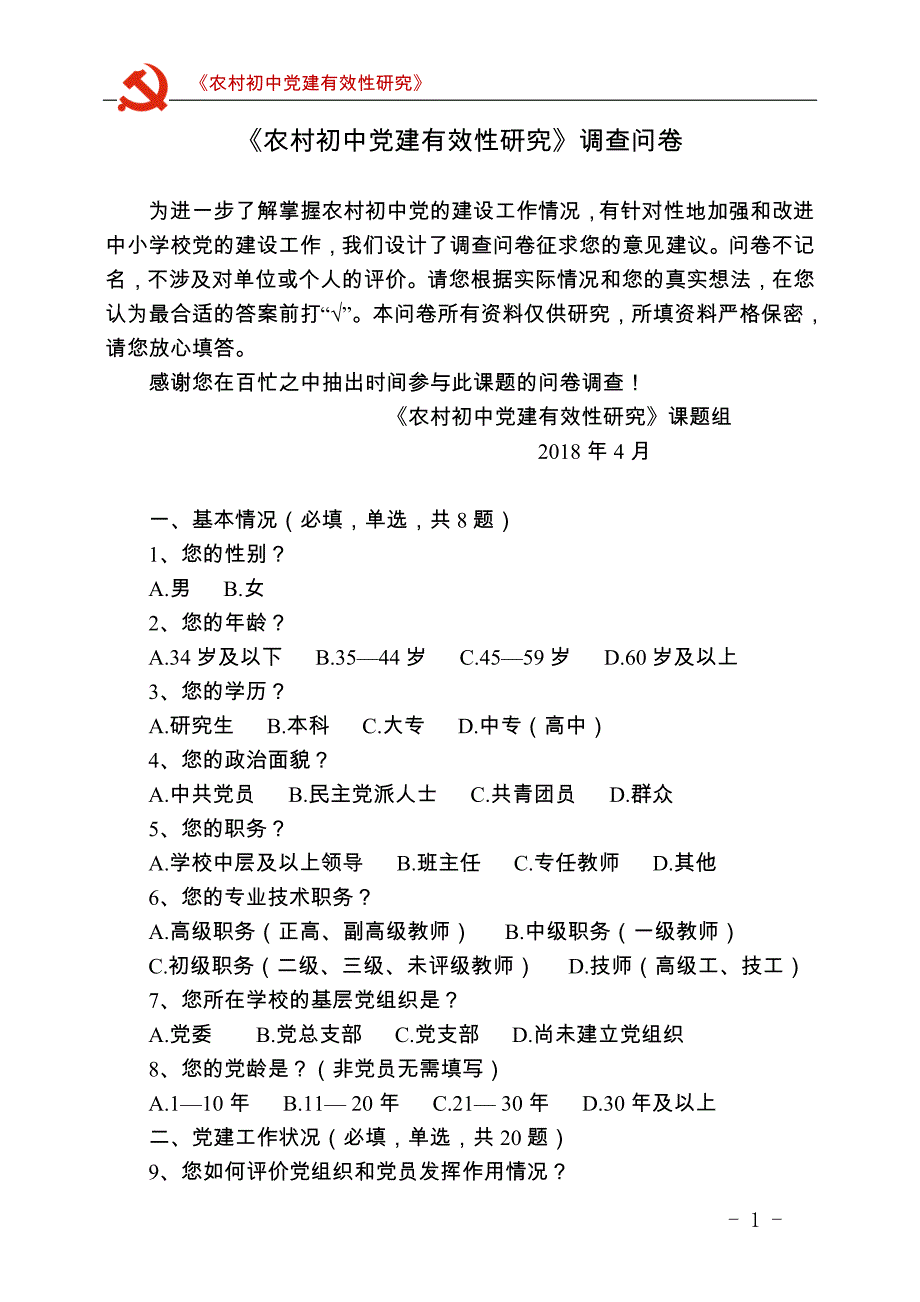 《农村初中党建有效性研究》

《农村初中党建有效性研究》调查问卷

为进一步了解掌握农村初中党的建设工作情况，有针对性地加强和改进中小学校党的建设工作，我们设计了调查问卷征求您的意见建议。问卷不记名，不涉及对单位或个人的评价。请您根据实际情况和您的真实想法，在您认为最合适的答案前打“√”。本问卷所有资料仅供研究，所填资料严格保密，请您放心填答。

感谢您在百忙之中抽出时间参与此课题的问卷调查！

《农村初中党建有效性研究》课题组

2018 年 4 月

一、基本情况（必填，单选，共 8 题）

1、您的性别？

A.男　B.女

2、您的年龄？

A.34 岁及以下　B.35—44 岁　C.45—59 岁　D.60 岁及以上

3、您的学历？

A.研究生　B.本科　C.大专　D.中专（高中）

4、您的政治面貌？

A.中共党员　B.民主党派人士　C.共青团员　D.群众

5、您的职务？

A.学校中层及以上领导　B.班主任　C.专任教师　D.其他

6、您的专业技术职务？

A.高级职务（正高、副高级教师）　B.中级职务（一级教师）

C.初级职务（二级、三级、未评级教师）　D.技师（高级工、技工）

7、您所在学校的基层党组织是？

A.党委　B.党总支部　C.党支部　D.尚未建立党组织

8、您的党龄是？（非党员无需填写）

A.1—10 年　B.11— 20 年　C.21— 30 年　D.30 年及以上

二、党建工作状况（必填，单选，共 20 题）

9、您如何评价党组织和党员发挥作用情况？

- 1 -